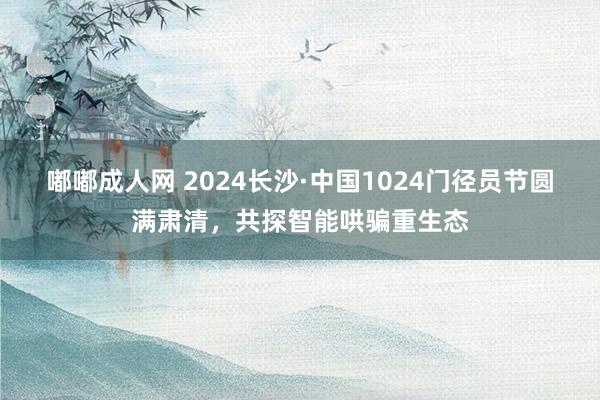 嘟嘟成人网 2024长沙·中国1024门径员节圆满肃清，共探智能哄骗重生态